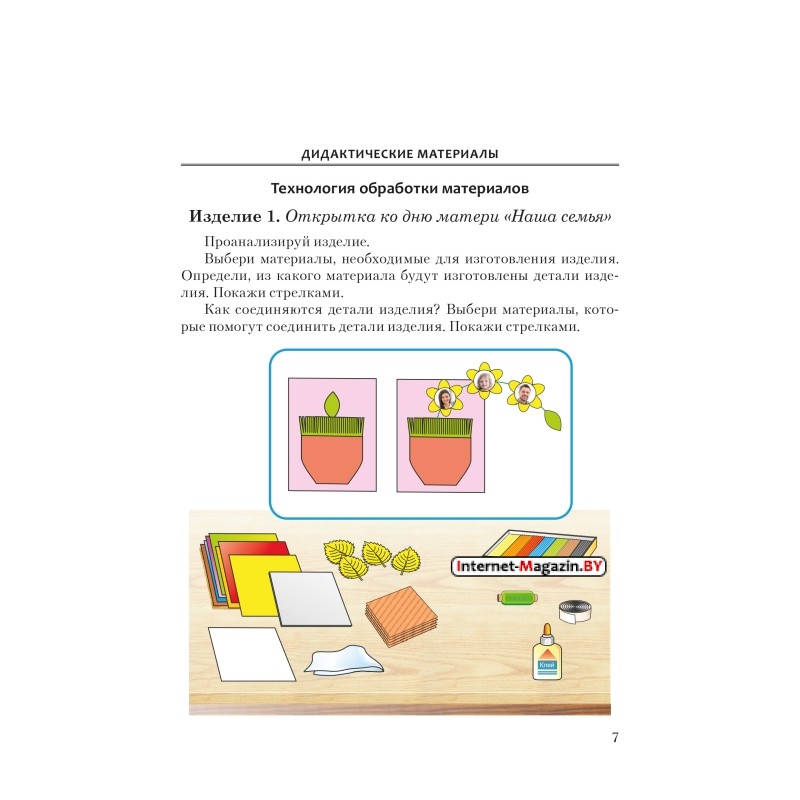 ДИДАКТИЧЕСКИЕ МАТЕРИАЛЫ

Технология обработки материалов

Изделие 1. Открытка ко дню матери «Наша семья»

Проанализируй изделие.

Выбери материалы, необходимые для изготовления изделия. Определи, из какого материала будут изготовлены детали изделия. Покажи стрелками.

Как соединяются детали изделия? Выбери материалы, которые помогут соединить детали изделия. Покажи стрелками.

Internet-Magazin.BY

Клей

7